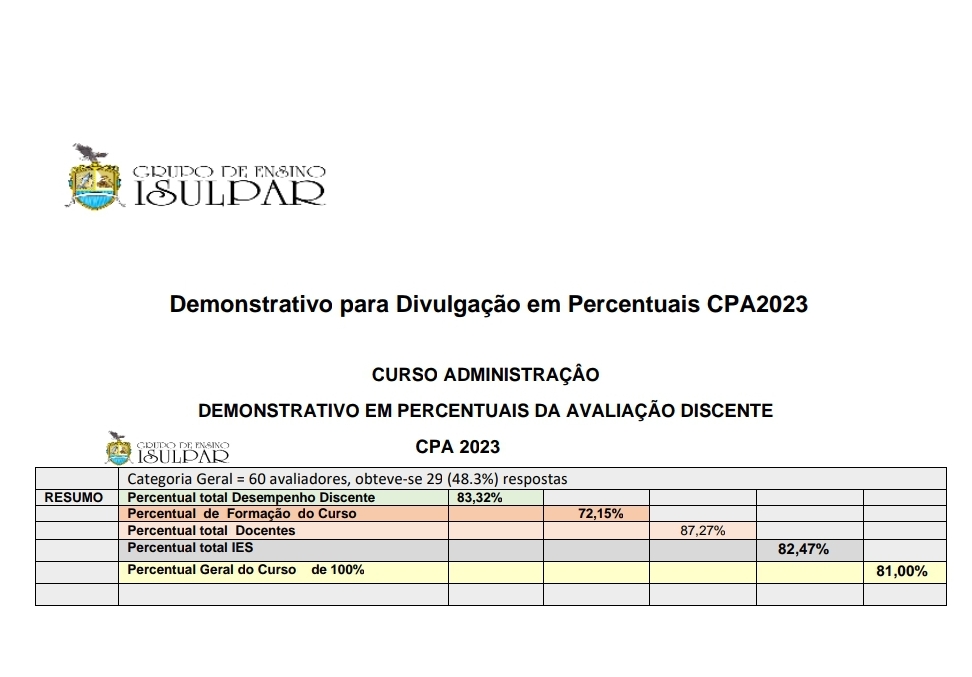 GRUPO DE ENSINO
ISULPAR

Demonstrativo para Divulgação em Percentuais CPA2023

CURSO ADMINISTRAÇÂO

DEMONSTRATIVO EM PERCENTUAIS DA AVALIAÇÃO DISCENTE

GRUPO DE ENSINO
ISULPAR

CPA 2023

| | Categoria Geral = 60 avaliadores, obteve-se 29 (48.3%) respostas | | | | | |
|---|---|---|---|---|---|---|
| RESUMO | Percentual total Desempenho Discente | 83,32% | | | | |
| | Percentual de Formação do Curso | | 72,15% | | | |
| | Percentual total Docentes | | | 87,27% | | |
| | Percentual total IES | | | | 82,47% | |
| | Percentual Geral do Curso de 100% | | | | | 81,00% |
| | | | | | | |